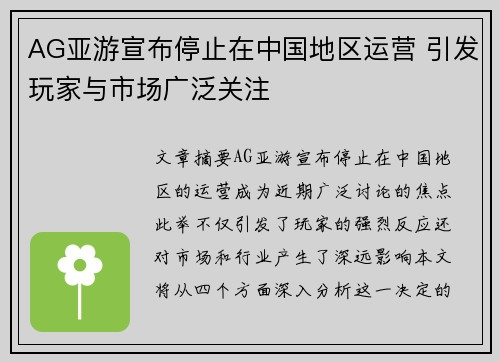 AG亚游宣布停止在中国地区运营 引发玩家与市场广泛关注

文章摘要AG亚游宣布停止在中国地区的运营成为近期广泛讨论的焦点此举不仅引发了玩家的强烈反应还对市场和行业产生了深远影响本文将从四个方面深入分析这一决定的